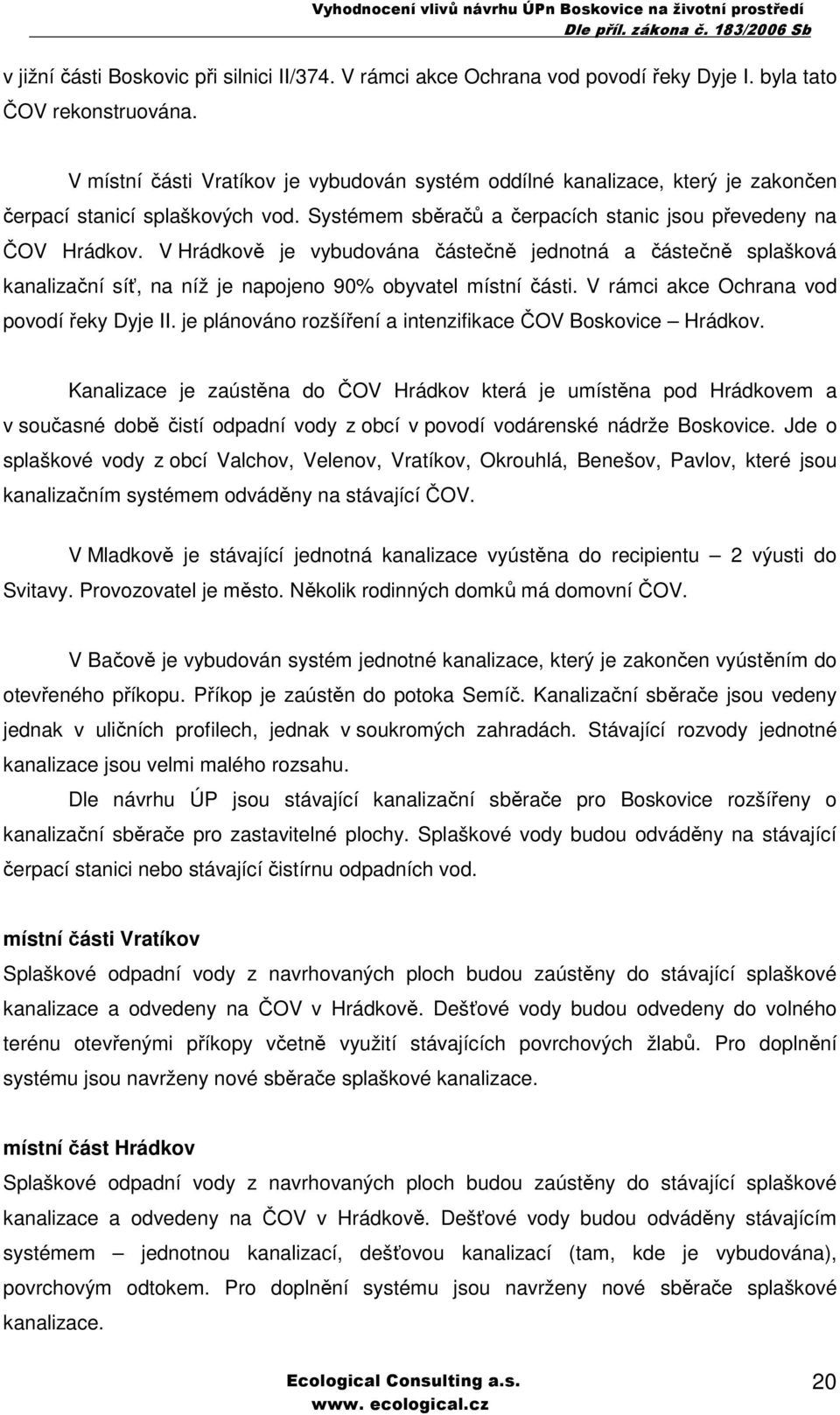 Vyhodnocení vlivů návrhu ÚPn Boskovice na životní prostředí
Dle příl. zákona č. 183/2006 Sb

v jižní části Boskovic při silnici II/374. V rámci akce Ochrana vod povodí řeky Dyje I. byla tato ČOV rekonstruována.

V místní části Vratíkov je vybudován systém oddílné kanalizace, který je zakončen čerpací stanicí splaškových vod. Systémem sběračů a čerpacích stanic jsou převedeny na ČOV Hrádkov. V Hrádkově je vybudována částečně jednotná a částečně splašková kanalizační síť, na níž je napojeno 90% obyvatel místní části. V rámci akce Ochrana vod povodí řeky Dyje II. je plánováno rozšíření a intenzifikace ČOV Boskovice – Hrádkov.

Kanalizace je zaústěna do ČOV Hrádkov která je umístěna pod Hrádkovem a v současné době čistí odpadní vody z obcí v povodí vodárenské nádrže Boskovice. Jde o splaškové vody z obcí Valchov, Velenov, Vratíkov, Okrouhlá, Benešov, Pavlov, které jsou kanalizačním systémem odváděny na stávající ČOV.

V Mladkově je stávající jednotná kanalizace vyústěna do recipientu – 2 výusti do Svitavy. Provozovatel je město. Několik rodinných domků má domovní ČOV.

V Bačově je vybudován systém jednotné kanalizace, který je zakončen vyústěním do otevřeného příkopu. Příkop je zaústěn do potoka Semíč. Kanalizační sběrače jsou vedeny jednak v uličních profilech, jednak v soukromých zahradách. Stávající rozvody jednotné kanalizace jsou velmi malého rozsahu.

Dle návrhu ÚP jsou stávající kanalizační sběrače pro Boskovice rozšířeny o kanalizační sběrače pro zastavitelné plochy. Splaškové vody budou odváděny na stávající čerpací stanici nebo stávající čistírnu odpadních vod.

místní části Vratíkov
Splaškové odpadní vody z navrhovaných ploch budou zaústěny do stávající splaškové kanalizace a odvedeny na ČOV v Hrádkově. Dešťové vody budou odvedeny do volného terénu otevřenými příkopy včetně využití stávajících povrchových žlabů. Pro doplnění systému jsou navrženy nové sběrače splaškové kanalizace.

místní část Hrádkov
Splaškové odpadní vody z navrhovaných ploch budou zaústěny do stávající splaškové kanalizace a odvedeny na ČOV v Hrádkově. Dešťové vody budou odváděny stávajícím systémem – jednotnou kanalizací, dešťovou kanalizací (tam, kde je vybudována), povrchovým odtokem. Pro doplnění systému jsou navrženy nové sběrače splaškové kanalizace.

Ecological Consulting a.s.
www. ecological.cz
20